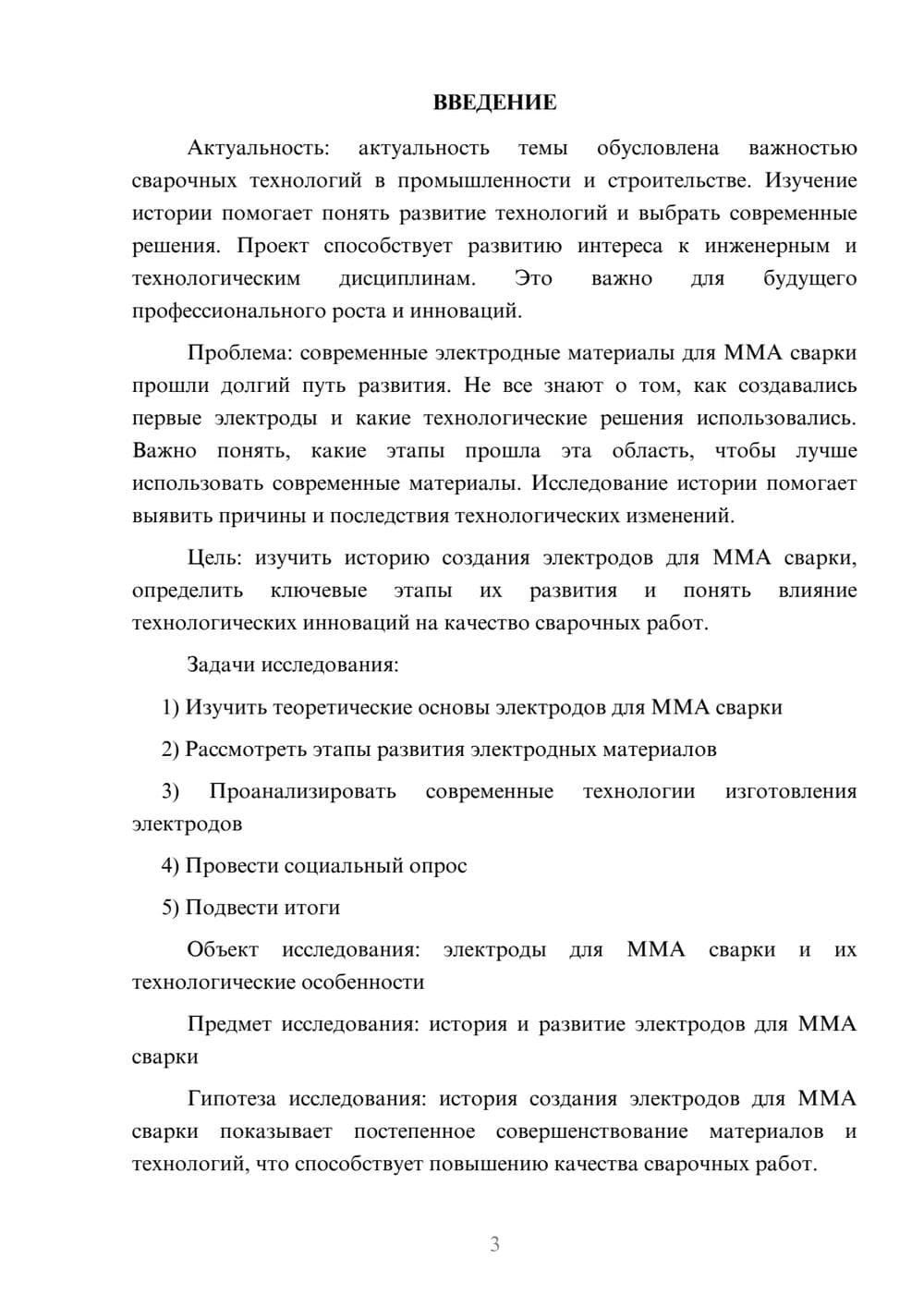 ВВЕДЕНИЕ

Актуальность: актуальность темы обусловлена важностью сварочных технологий в промышленности и строительстве. Изучение истории помогает понять развитие технологий и выбрать современные решения. Проект способствует развитию интереса к инженерным и технологическим дисциплинам. Это важно для будущего профессионального роста и инноваций.

Проблема: современные электродные материалы для ММА сварки прошли долгий путь развития. Не все знают о том, как создавались первые электроды и какие технологические решения использовались. Важно понять, какие этапы прошла эта область, чтобы лучше использовать современные материалы. Исследование истории помогает выявить причины и последствия технологических изменений.

Цель: изучить историю создания электродов для ММА сварки, определить ключевые этапы их развития и понять влияние технологических инноваций на качество сварочных работ.

Задачи исследования:

1) Изучить теоретические основы электродов для ММА сварки

2) Рассмотреть этапы развития электродных материалов

3) Проанализировать современные технологии изготовления электродов

4) Провести социальный опрос

5) Подвести итоги

Объект исследования: электроды для ММА сварки и их технологические особенности

Предмет исследования: история и развитие электродов для ММА сварки

Гипотеза исследования: история создания электродов для ММА сварки показывает постепенное совершенствование материалов и технологий, что способствует повышению качества сварочных работ.

3